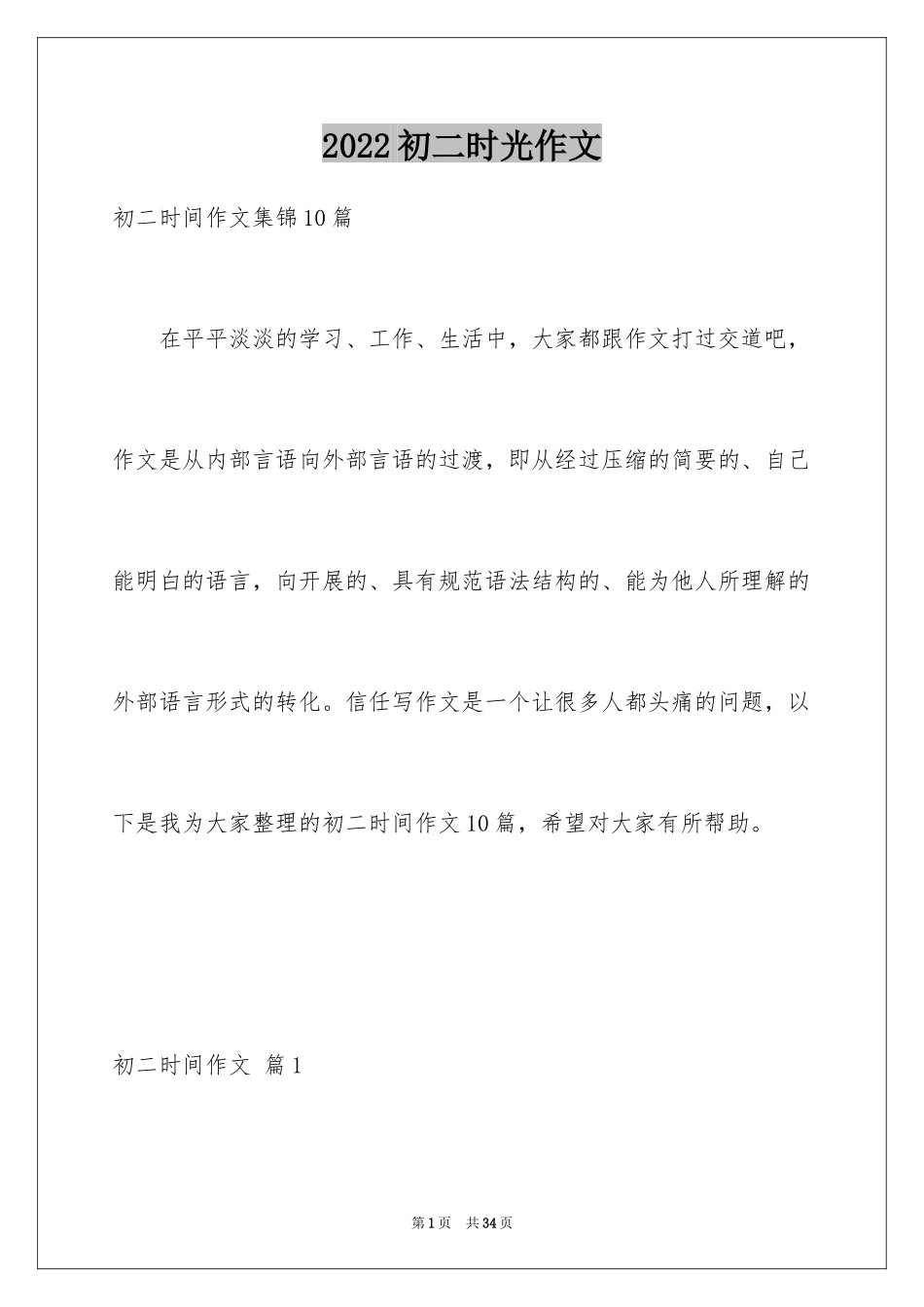 2022初二时光作文

初二时间作文集锦10篇

在平平淡淡的学习、工作、生活中，大家都跟作文打过交道吧，作文是从内部言语向外部言语的过渡，即从经过压缩的简要的、自己能明白的语言，向开展的、具有规范语法结构的、能为他人所理解的外部语言形式的转化。信任写作文是一个让很多人都头痛的问题，以下是我为大家整理的初二时间作文10篇，希望对大家有所帮助。

初二时间作文 篇1

第1页 共34页